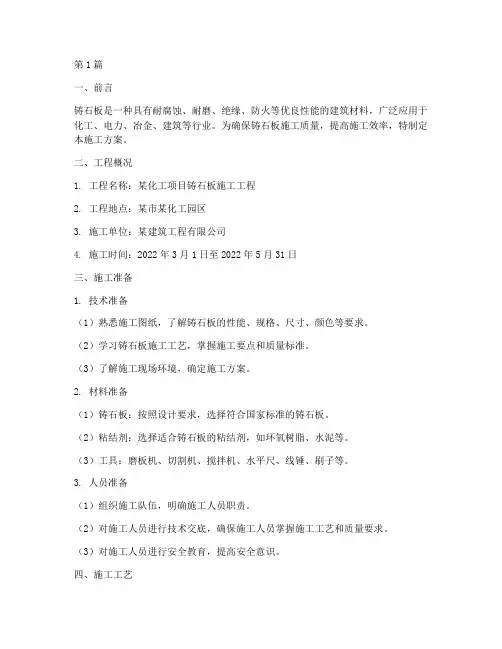 第1篇

一、前言

铸石板是一种具有耐腐蚀、耐磨、绝缘、防火等优良性能的建筑材料，广泛应用于化工、电力、冶金、建筑等行业。为确保铸石板施工质量，提高施工效率，特制定本施工方案。

二、工程概况

1. 工程名称：某化工项目铸石板施工工程

2. 工程地点：某市某化工园区

3. 施工单位：某建筑工程有限公司

4. 施工时间：2022年3月1日至2022年5月31日

三、施工准备

1. 技术准备

（1）熟悉施工图纸，了解铸石板的性能、规格、尺寸、颜色等要求。

（2）学习铸石板施工工艺，掌握施工要点和质量标准。

（3）了解施工现场环境，确定施工方案。

2. 材料准备

（1）铸石板：按照设计要求，选择符合国家标准的铸石板。

（2）粘结剂：选择适合铸石板的粘结剂，如环氧树脂、水泥等。

（3）工具：磨板机、切割机、搅拌机、水平尺、线锤、刷子等。

3. 人员准备

（1）组织施工队伍，明确施工人员职责。

（2）对施工人员进行技术交底，确保施工人员掌握施工工艺和质量要求。

（3）对施工人员进行安全教育，提高安全意识。

四、施工工艺